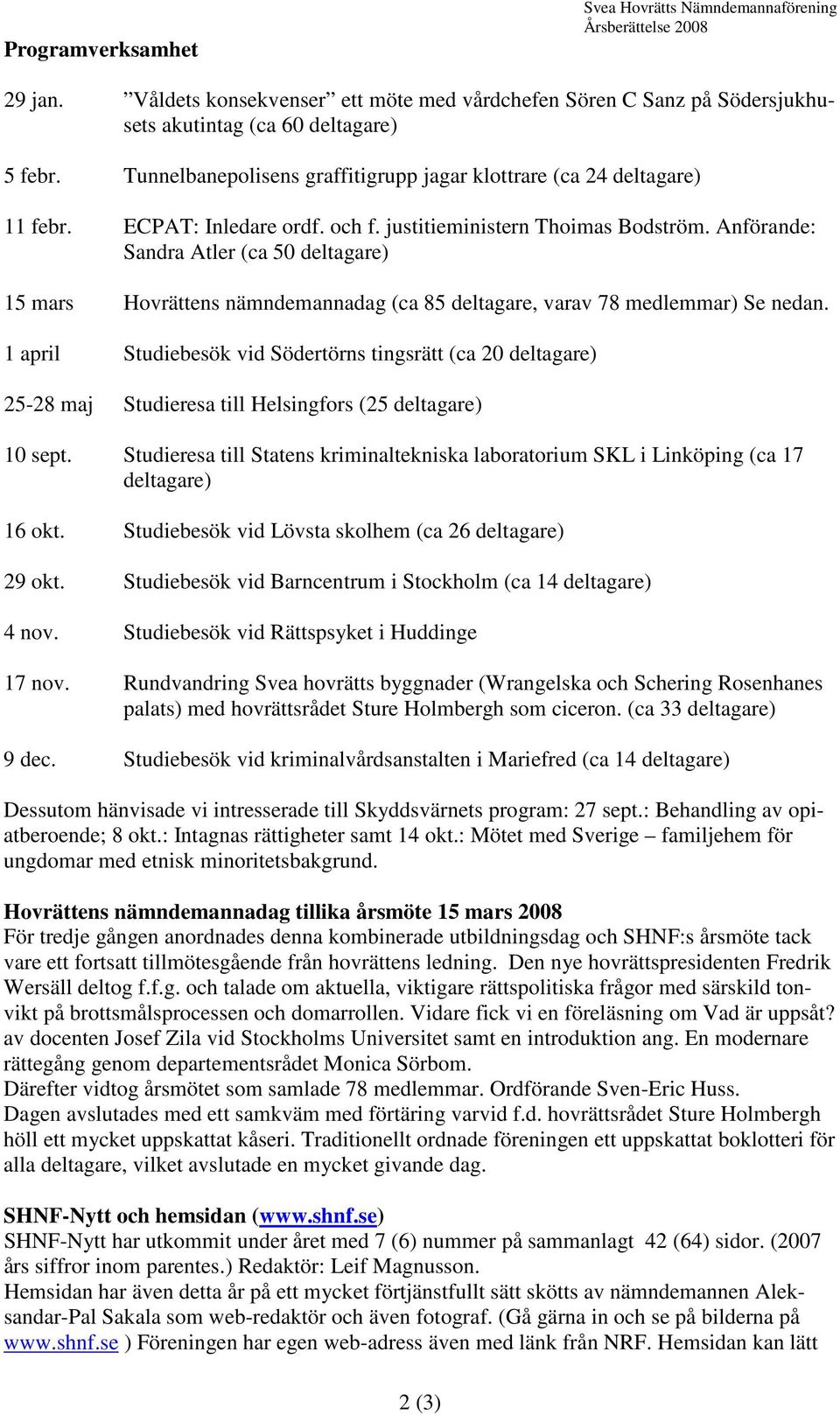 Svea Hovrätts Nämndemannaförening
Årsberättelse 2008

Programverksamhet

29 jan. ”Våldets konsekvenser” ett möte med vårdchefen Sören C Sanz på Södersjukhusets akutintag (ca 60 deltagare)

5 febr. Tunnelbanepolisens graffitigrupp jagar klottrare (ca 24 deltagare)

11 febr. ECPAT: Inledare ordf. och f. justitieministern Thoimas Bodström. Anförande: Sandra Atler (ca 50 deltagare)

15 mars Hovrättens nämndemannadag (ca 85 deltagare, varav 78 medlemmar) Se nedan.

1 april Studiebesök vid Södertörns tingsrätt (ca 20 deltagare)

25-28 maj Studieresa till Helsingfors (25 deltagare)

10 sept. Studieresa till Statens kriminaltekniska laboratorium SKL i Linköping (ca 17 deltagare)

16 okt. Studiebesök vid Lövsta skolhem (ca 26 deltagare)

29 okt. Studiebesök vid Barncentrum i Stockholm (ca 14 deltagare)

4 nov. Studiebesök vid Rättspsyket i Huddinge

17 nov. Rundvandring Svea hovrätts byggnader (Wrangelska och Schering Rosenhanes palats) med hovrättsrådet Sture Holmbergh som ciceron. (ca 33 deltagare)

9 dec. Studiebesök vid kriminalvårdsanstalten i Mariefred (ca 14 deltagare)

Dessutom hänvisade vi intresserade till Skyddsvärnets program: 27 sept.: Behandling av opiatberoende; 8 okt.: Intagnas rättigheter samt 14 okt.: Mötet med Sverige – familjehem för ungdomar med etnisk minoritetsbakgrund.

Hovrättens nämndemannadag tillika årsmöte 15 mars 2008
För tredje gången anordnades denna kombinerade utbildningsdag och SHNF:s årsmöte tack vare ett fortsatt tillmötesgående från hovrättens ledning. Den nye hovrättspresidenten Fredrik Wersäll deltog f.f.g. och talade om aktuella, viktigare rättspolitiska frågor med särskild tonvikt på brottsmålsprocessen och domarrollen. Vidare fick vi en föreläsning om Vad är uppsåt? av docenten Josef Zila vid Stockholms Universitet samt en introduktion ang. En modernare rättegång genom departementsrådet Monica Sörbom.
Därefter vidtog årsmötet som samlade 78 medlemmar. Ordförande Sven-Eric Huss.
Dagen avslutades med ett samkväm med förtäring varvid f.d. hovrättsrådet Sture Holmbergh höll ett mycket uppskattat kåseri. Traditionellt ordnade föreningen ett uppskattat boklotteri för alla deltagare, vilket avslutade en mycket givande dag.

SHNF-Nytt och hemsidan (www.shnf.se)
SHNF-Nytt har utkommit under året med 7 (6) nummer på sammanlagt 42 (64) sidor. (2007 års siffror inom parentes.) Redaktör: Leif Magnusson.
Hemsidan har även detta år på ett mycket förtjänstfullt sätt skötts av nämndemannen Aleksandar-Pal Sakala som web-redaktör och även fotograf. (Gå gärna in och se på bilderna på www.shnf.se ) Föreningen har egen web-adress även med länk från NRF. Hemsidan kan lätt

2 (3)